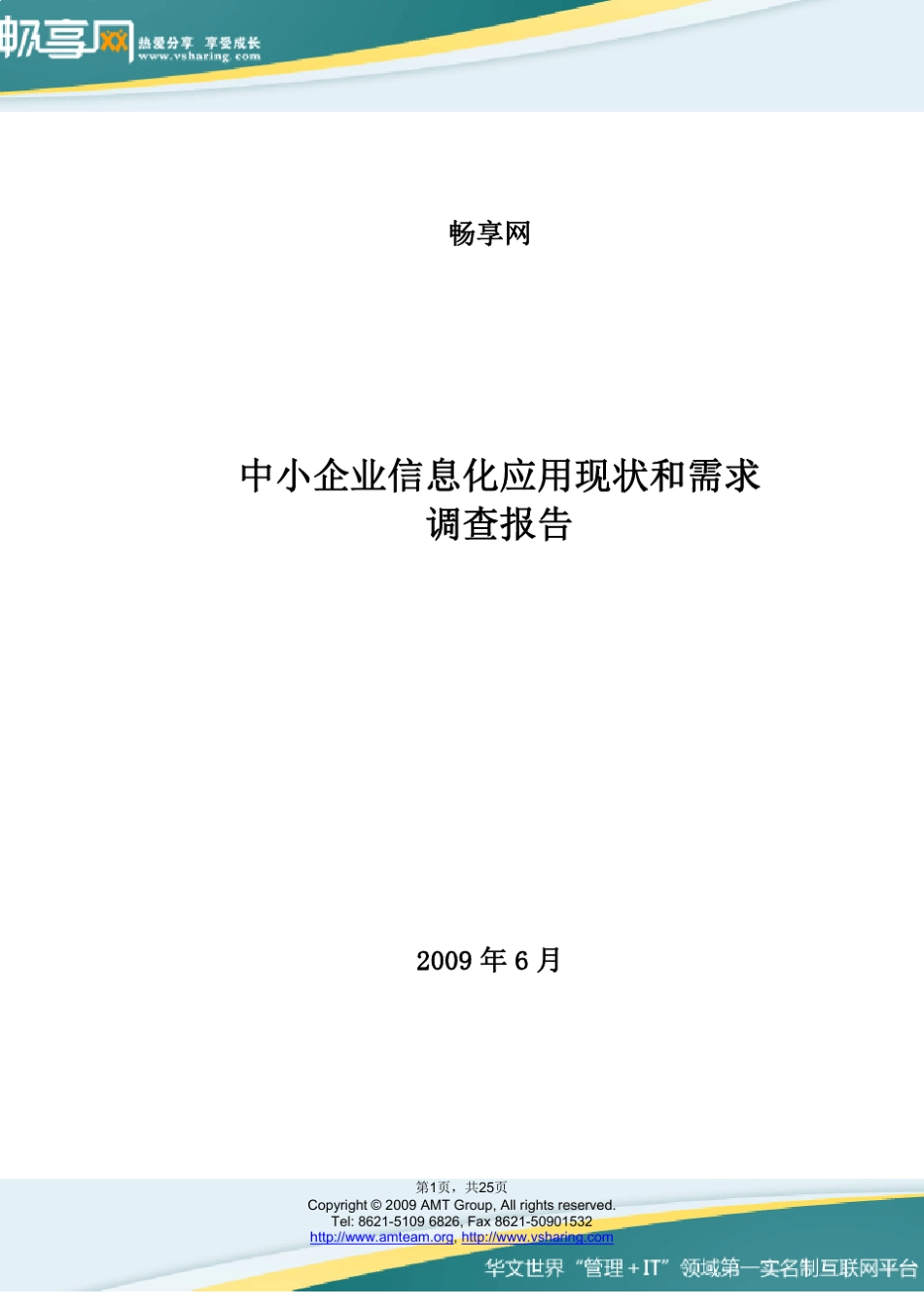 畅享网 热爱分享 享受成长 www.vsharing.com

畅享网

中小企业信息化应用现状和需求调查报告

2009 年 6 月

第1页，共25页
Copyright © 2009 AMT Group, All rights reserved.
Tel: 8621-5109 6826, Fax 8621-50901532
http://www.amteam.org, http://www.vsharing.com

华文世界“管理＋IT”领域第一实名制互联网平台